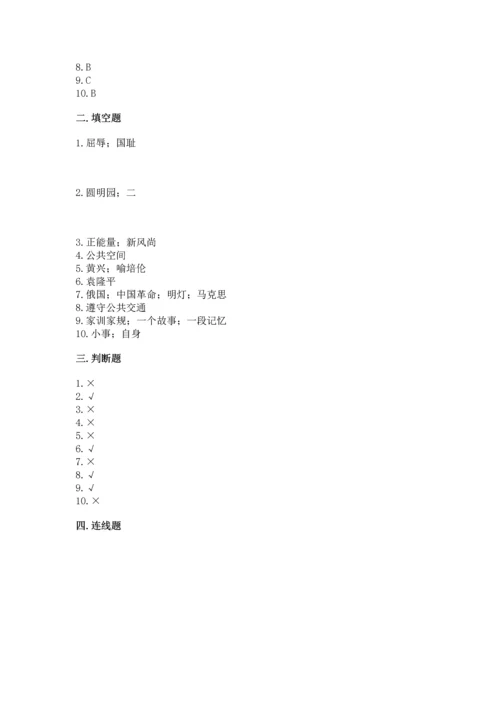 8. B
9. C
10. B

二. 填空题

1. 屈辱；国耻

2. 圆明园；二

3. 正能量；新风尚
4. 公共空间
5. 黄兴；喻培伦
6. 袁隆平
7. 俄国；中国革命；明灯；马克思
8. 遵守公共交通
9. 家训家规；一个故事；一段记忆
10. 小事；自身

三. 判断题

1. ×
2. √
3. ×
4. ×
5. ×
6. √
7. ×
8. √
9. √
10. ×

四. 连线题